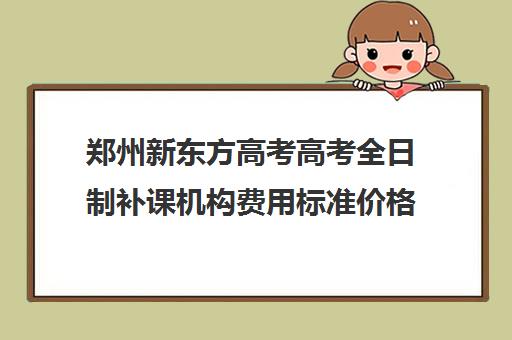 郑州新东方高考高考全日制补课机构费用标准价格